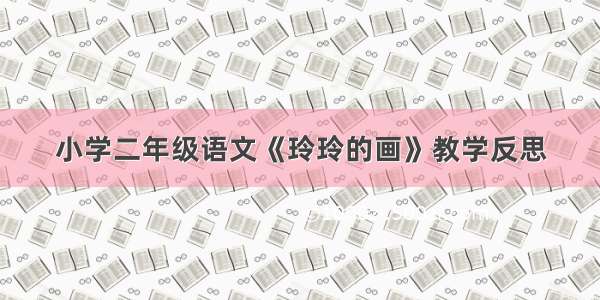 小学二年级语文《玲玲的画》教学反思